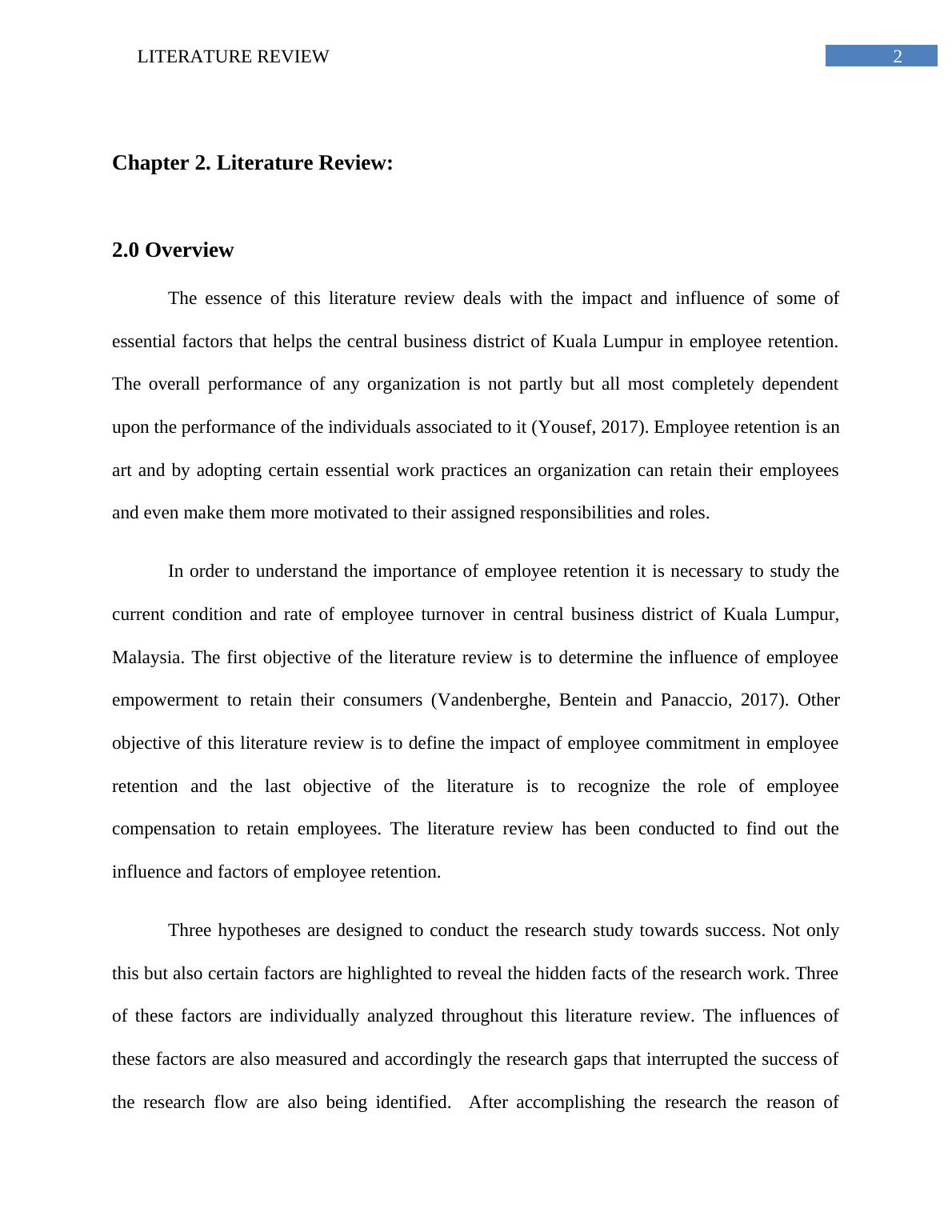 LITERATURE REVIEW 2

Chapter 2. Literature Review:

2.0 Overview

The essence of this literature review deals with the impact and influence of some of essential factors that helps the central business district of Kuala Lumpur in employee retention. The overall performance of any organization is not partly but all most completely dependent upon the performance of the individuals associated to it (Yousef, 2017). Employee retention is an art and by adopting certain essential work practices an organization can retain their employees and even make them more motivated to their assigned responsibilities and roles.

In order to understand the importance of employee retention it is necessary to study the current condition and rate of employee turnover in central business district of Kuala Lumpur, Malaysia. The first objective of the literature review is to determine the influence of employee empowerment to retain their consumers (Vandenberghe, Bentein and Panaccio, 2017). Other objective of this literature review is to define the impact of employee commitment in employee retention and the last objective of the literature is to recognize the role of employee compensation to retain employees. The literature review has been conducted to find out the influence and factors of employee retention.

Three hypotheses are designed to conduct the research study towards success. Not only this but also certain factors are highlighted to reveal the hidden facts of the research work. Three of these factors are individually analyzed throughout this literature review. The influences of these factors are also measured and accordingly the research gaps that interrupted the success of the research flow are also being identified. After accomplishing the research the reason of